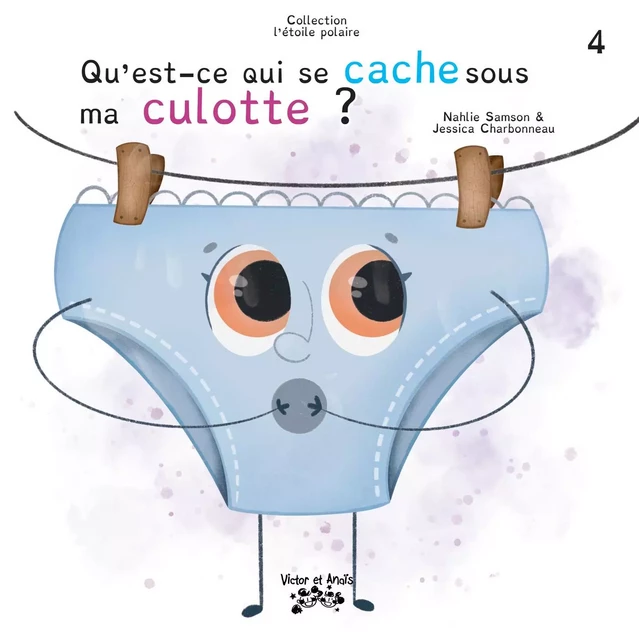 Collection
l'étoile polaire

4

Qu'est-ce qui se cache sous ma culotte ?

Nahlie Samson &
Jessica Charbonneau

Victor et Anaïs